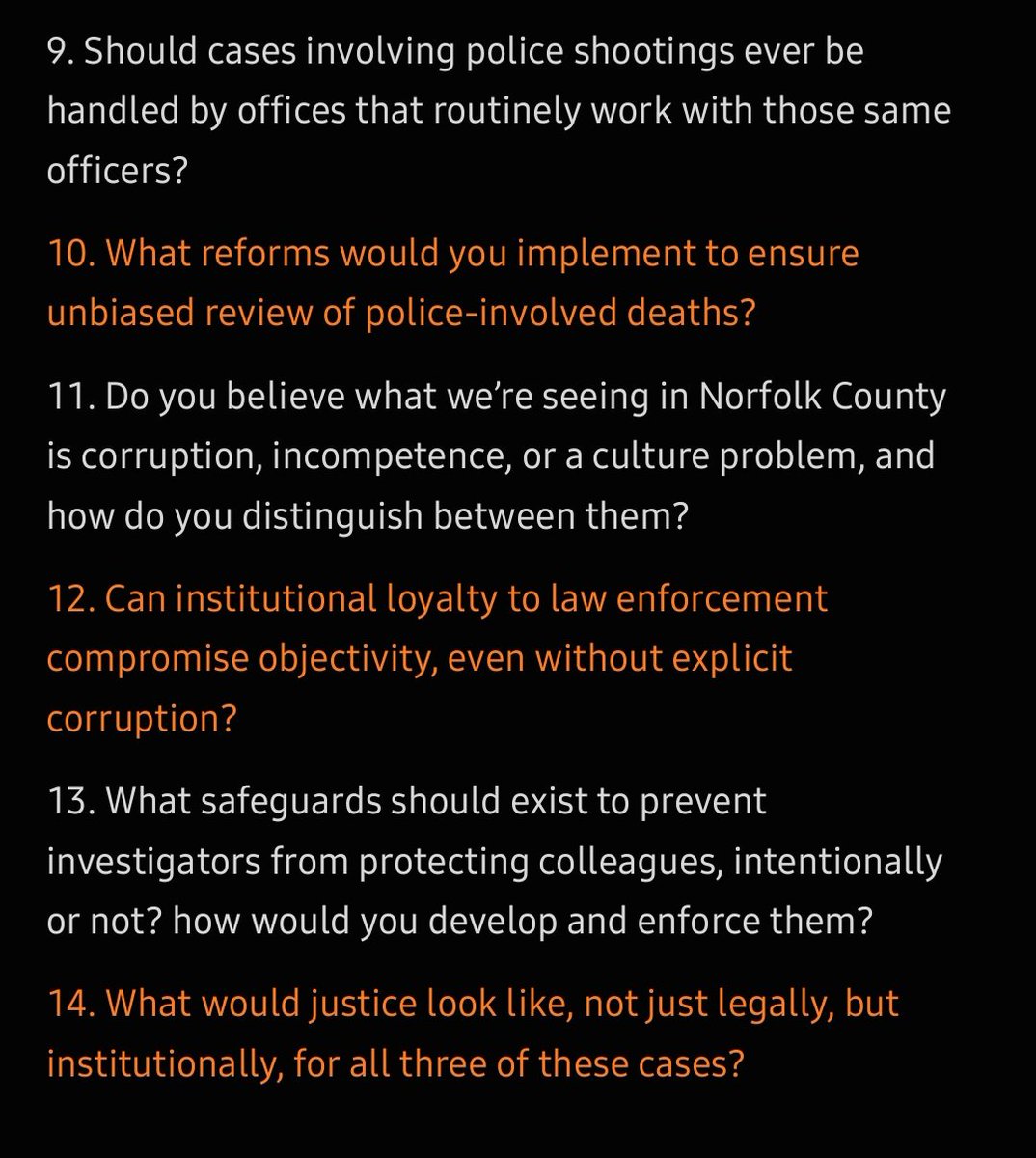 9. Should cases involving police shootings ever be handled by offices that routinely work with those same officers?

10. What reforms would you implement to ensure unbiased review of police-involved deaths?

11. Do you believe what we're seeing in Norfolk County is corruption, incompetence, or a culture problem, and how do you distinguish between them?

12. Can institutional loyalty to law enforcement compromise objectivity, even without explicit corruption?

13. What safeguards should exist to prevent investigators from protecting colleagues, intentionally or not? how would you develop and enforce them?

14. What would justice look like, not just legally, but institutionally, for all three of these cases?